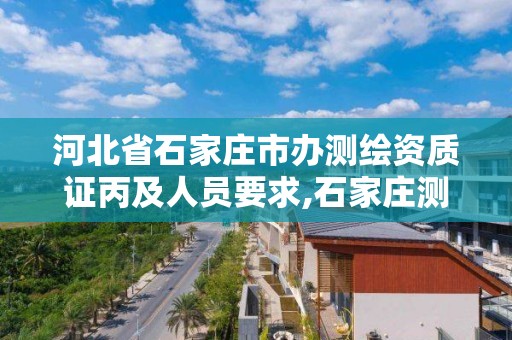 河北省石家庄市办测绘资质证丙及人员要求,石家庄测